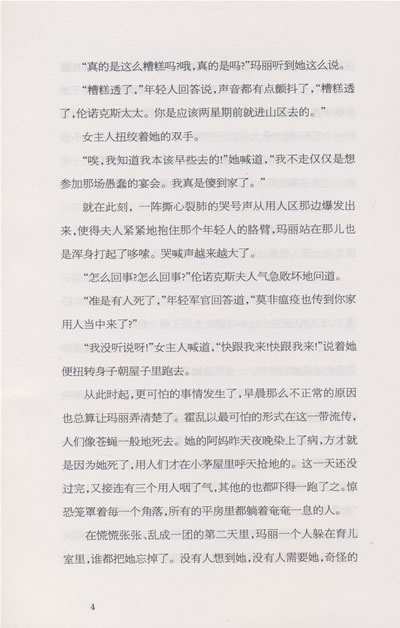 “真的是这么糟糕吗?哦,真的是吗?”玛丽听到她这么说。

“糟糕透了,”年轻人回答说,声音都有点颤抖了,“糟糕透了,伦诺克斯太太。你是应该两星期前就进山区去的。”

女主人扭绞着她的双手。

“唉,我知道我本该早些去的!”她喊道,“我不走仅仅是想参加那场愚蠢的宴会。我真是傻到家了。”

就在此刻,一阵撕心裂肺的哭号声从用人区那边爆发出来,使得夫人紧紧地抱住那个年轻人的胳臂,玛丽站在那儿也是浑身打起了哆嗦。哭喊声越来越大了。

“怎么回事?怎么回事?”伦诺克斯夫人气急败坏地问道。

“准是有人死了,”年轻军官回答道,“莫非瘟疫也传到你家用人当中来了?”

“我没听说呀!”女主人喊道,“快跟我来!快跟我来!”说着她便扭转身子朝屋子里跑去。

从此时起,更可怕的事情发生了,早晨那么不正常的原因也总算让玛丽弄清楚了。霍乱以最可怕的形式在这一带流传,人们像苍蝇一般地死去。她的阿妈昨天夜晚染上了病,方才就是因为她死了,用人们才在小茅屋里呼天抢地的。这一天还没过完,又接连有三个用人咽了气,其他的也都吓得一跑了之。惊恐笼罩着每一个角落,所有的平房里都躺着奄奄一息的人。

在慌慌张张、乱成一团的第二天里,玛丽一个人躲在育儿室里,谁都把她忘掉了。没有人想到她,没有人需要她,奇怪的

4